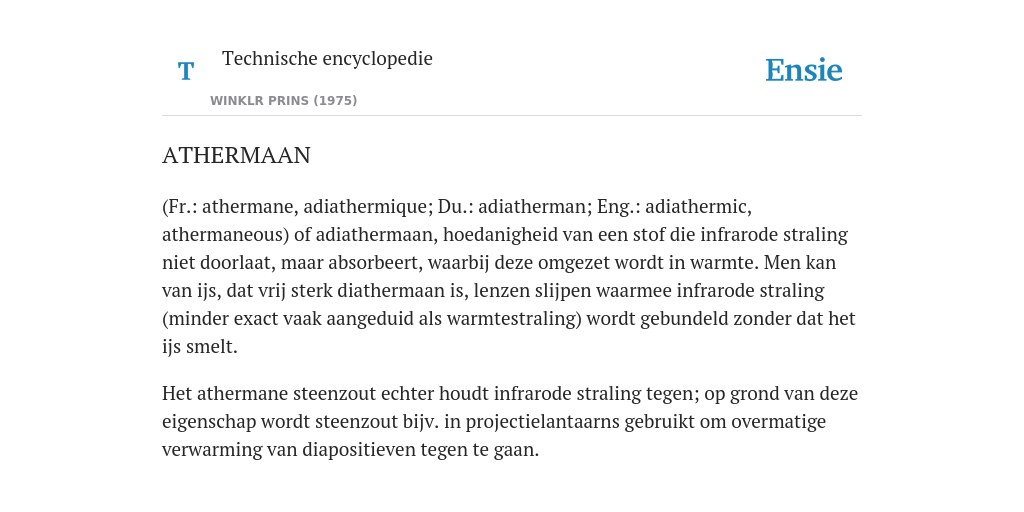 T Technische encyclopedie

WINKLR PRINS (1975)

Ensie

ATHERMAAN

(Fr.: athermane, adiathermique; Du.: adiatherman; Eng.: adiathermic, athermaneous) of adiathermaan, hoedanigheid van een stof die infrarode straling niet doorlaat, maar absorbeert, waarbij deze omgezet wordt in warmte. Men kan van ijs, dat vrij sterk diathermaan is, lenzen slijpen waarmee infrarode straling (minder exact vaak aangeduid als warmtestraling) wordt gebundeld zonder dat het ijs smelt.

Het athermane steenzout echter houdt infrarode straling tegen; op grond van deze eigenschap wordt steenzout bijv. in projectielantaarns gebruikt om overmatige verwarming van diapositieven tegen te gaan.